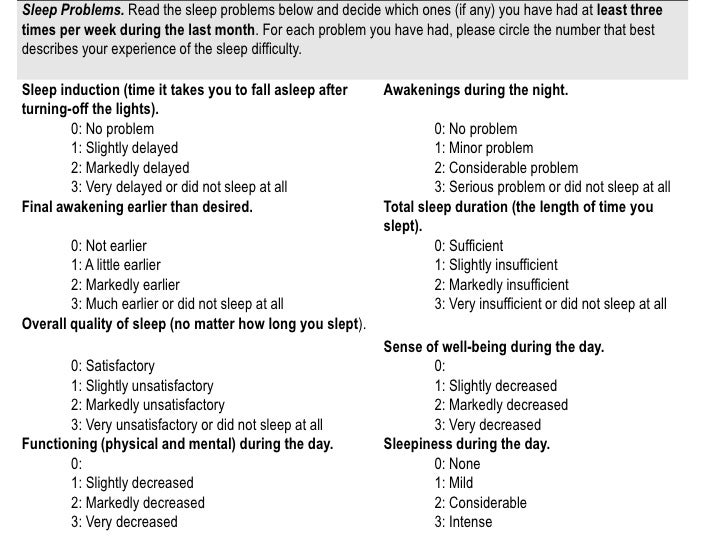 Sleep Problems. Read the sleep problems below and decide which ones (if any) you have had at least three times per week during the last month. For each problem you have had, please circle the number that best describes your experience of the sleep difficulty.

Sleep induction (time it takes you to fall asleep after turning-off the lights).
0: No problem
1: Slightly delayed
2: Markedly delayed
3: Very delayed or did not sleep at all

Final awakening earlier than desired.
0: Not earlier
1: A little earlier
2: Markedly earlier
3: Much earlier or did not sleep at all

Overall quality of sleep (no matter how long you slept).
0: Satisfactory
1: Slightly unsatisfactory
2: Markedly unsatisfactory
3: Very unsatisfactory or did not sleep at all

Functioning (physical and mental) during the day.
0:
1: Slightly decreased
2: Markedly decreased
3: Very decreased

Awakenings during the night.
0: No problem
1: Minor problem
2: Considerable problem
3: Serious problem or did not sleep at all

Total sleep duration (the length of time you slept).
0: Sufficient
1: Slightly insufficient
2: Markedly insufficient
3: Very insufficient or did not sleep at all

Sense of well-being during the day.
0:
1: Slightly decreased
2: Markedly decreased
3: Very decreased

Sleepiness during the day.
0: None
1: Mild
2: Considerable
3: Intense